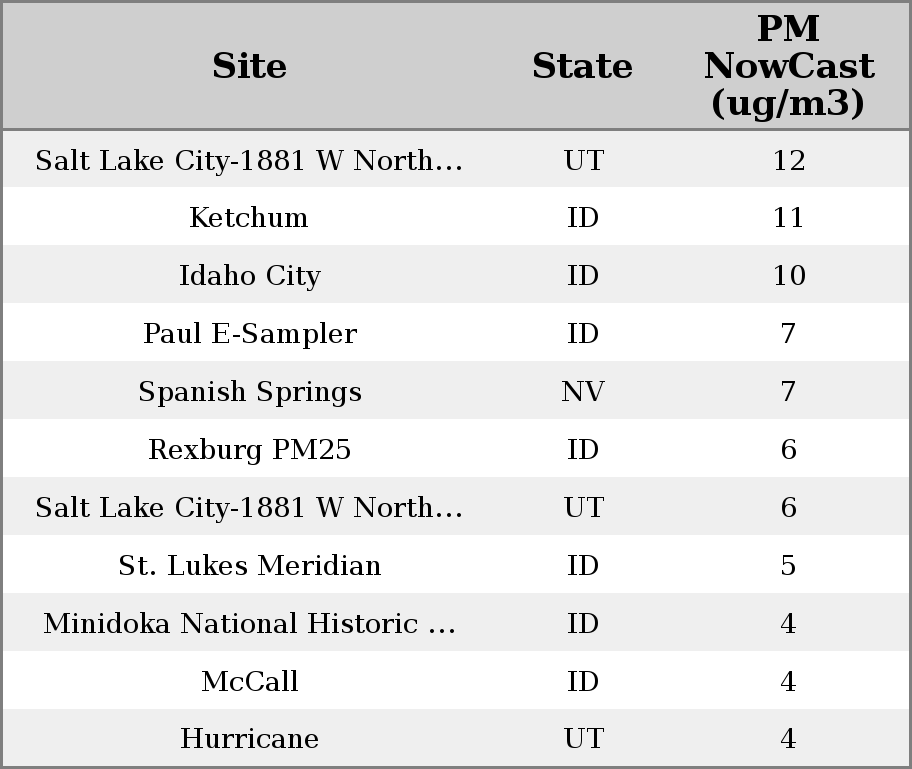 | Site | State | PM NowCast (ug/m3) |
|---|---|---|
| Salt Lake City-1881 W North... | UT | 12 |
| Ketchum | ID | 11 |
| Idaho City | ID | 10 |
| Paul E-Sampler | ID | 7 |
| Spanish Springs | NV | 7 |
| Rexburg PM25 | ID | 6 |
| Salt Lake City-1881 W North... | UT | 6 |
| St. Lukes Meridian | ID | 5 |
| Minidoka National Historic ... | ID | 4 |
| McCall | ID | 4 |
| Hurricane | UT | 4 |